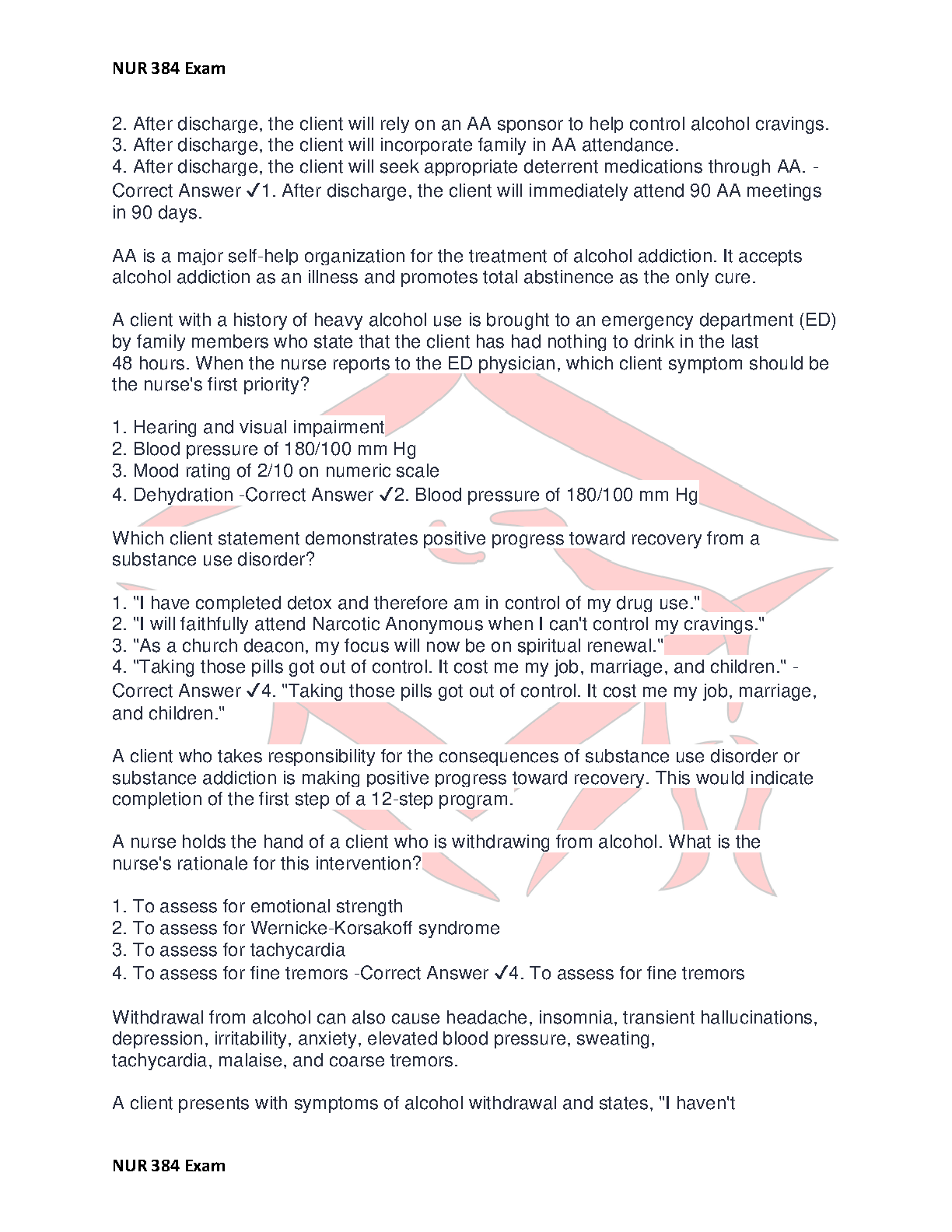 NUR 384 Exam

2. After discharge, the client will rely on an AA sponsor to help control alcohol cravings.
3. After discharge, the client will incorporate family in AA attendance.
4. After discharge, the client will seek appropriate deterrent medications through AA. - Correct Answer ✓1. After discharge, the client will immediately attend 90 AA meetings in 90 days.

AA is a major self-help organization for the treatment of alcohol addiction. It accepts alcohol addiction as an illness and promotes total abstinence as the only cure.

A client with a history of heavy alcohol use is brought to an emergency department (ED) by family members who state that the client has had nothing to drink in the last 48 hours. When the nurse reports to the ED physician, which client symptom should be the nurse's first priority?

1. Hearing and visual impairment
2. Blood pressure of 180/100 mm Hg
3. Mood rating of 2/10 on numeric scale
4. Dehydration -Correct Answer ✓2. Blood pressure of 180/100 mm Hg

Which client statement demonstrates positive progress toward recovery from a substance use disorder?

1. "I have completed detox and therefore am in control of my drug use."
2. "I will faithfully attend Narcotic Anonymous when I can't control my cravings."
3. "As a church deacon, my focus will now be on spiritual renewal."
4. "Taking those pills got out of control. It cost me my job, marriage, and children." - Correct Answer ✓4. "Taking those pills got out of control. It cost me my job, marriage, and children."

A client who takes responsibility for the consequences of substance use disorder or substance addiction is making positive progress toward recovery. This would indicate completion of the first step of a 12-step program.

A nurse holds the hand of a client who is withdrawing from alcohol. What is the nurse's rationale for this intervention?

1. To assess for emotional strength
2. To assess for Wernicke-Korsakoff syndrome
3. To assess for tachycardia
4. To assess for fine tremors -Correct Answer ✓4. To assess for fine tremors

Withdrawal from alcohol can also cause headache, insomnia, transient hallucinations, depression, irritability, anxiety, elevated blood pressure, sweating, tachycardia, malaise, and coarse tremors.

A client presents with symptoms of alcohol withdrawal and states, "I haven't

NUR 384 Exam